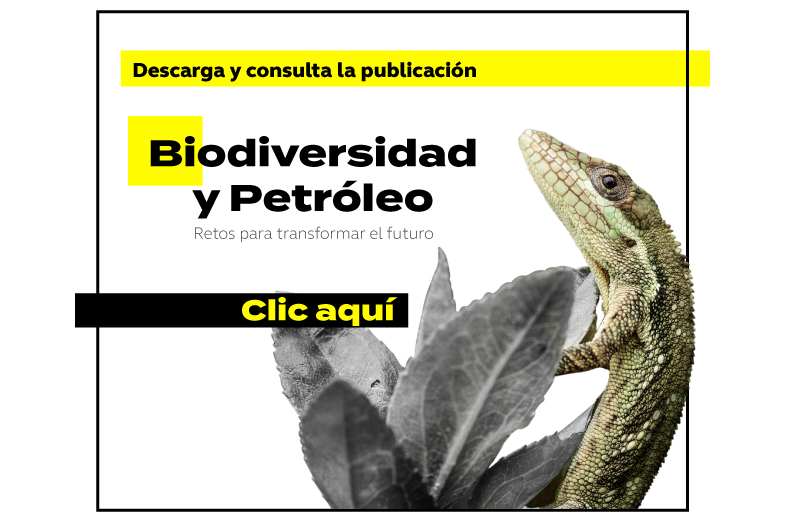 Descarga y consulta la publicación

Biodiversidad
y Petróleo

Retos para transformar el futuro

Clic aquí